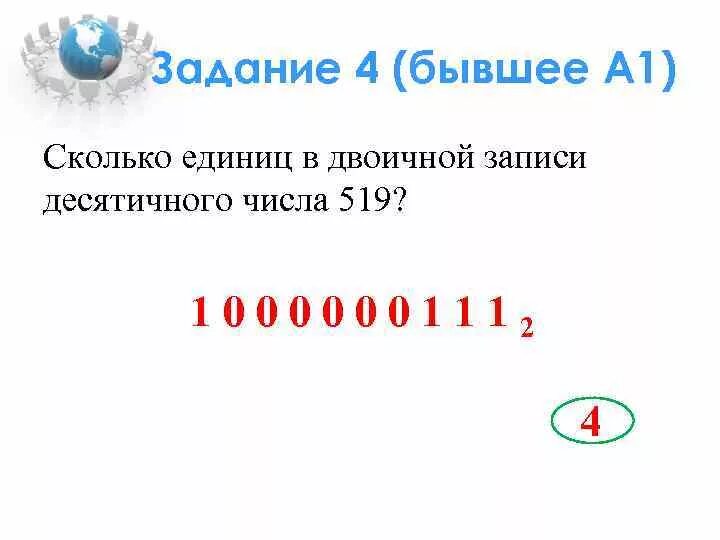 Задание 4 (бывшее А1)

Сколько единиц в двоичной записи десятичного числа 519?

$1000000111_2$

4